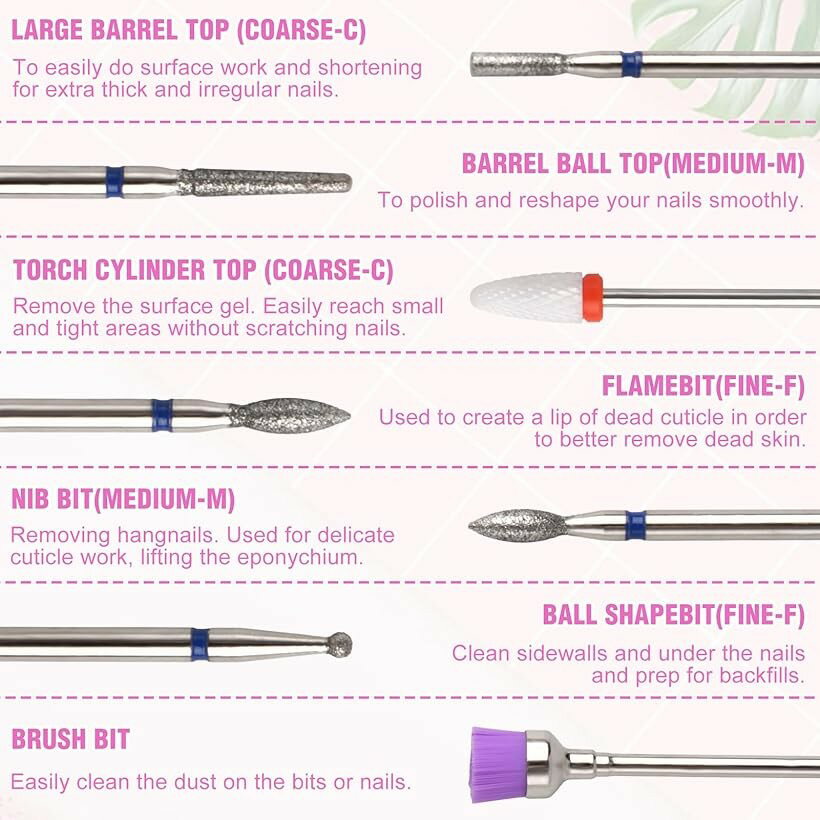 LARGE BARREL TOP (COARSE-C)

To easily do surface work and shortening for extra thick and irregular nails.

BARREL BALL TOP(MEDIUM-M)

To polish and reshape your nails smoothly.

TORCH CYLINDER TOP (COARSE-C)

Remove the surface gel. Easily reach small and tight areas without scratching nails.

FLAMEBIT(FINE-F)

Used to create a lip of dead cuticle in order to better remove dead skin.

NIB BIT(MEDIUM-M)

Removing hangnails. Used for delicate cuticle work, lifting the eponychium.

BALL SHAPEBIT(FINE-F)

Clean sidewalls and under the nails and prep for backfills.

BRUSH BIT

Easily clean the dust on the bits or nails.